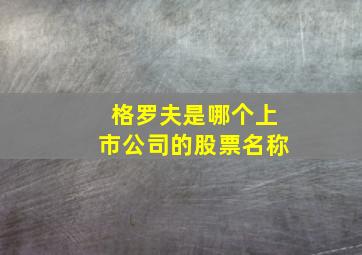 格罗夫是哪个上市公司的股票名称